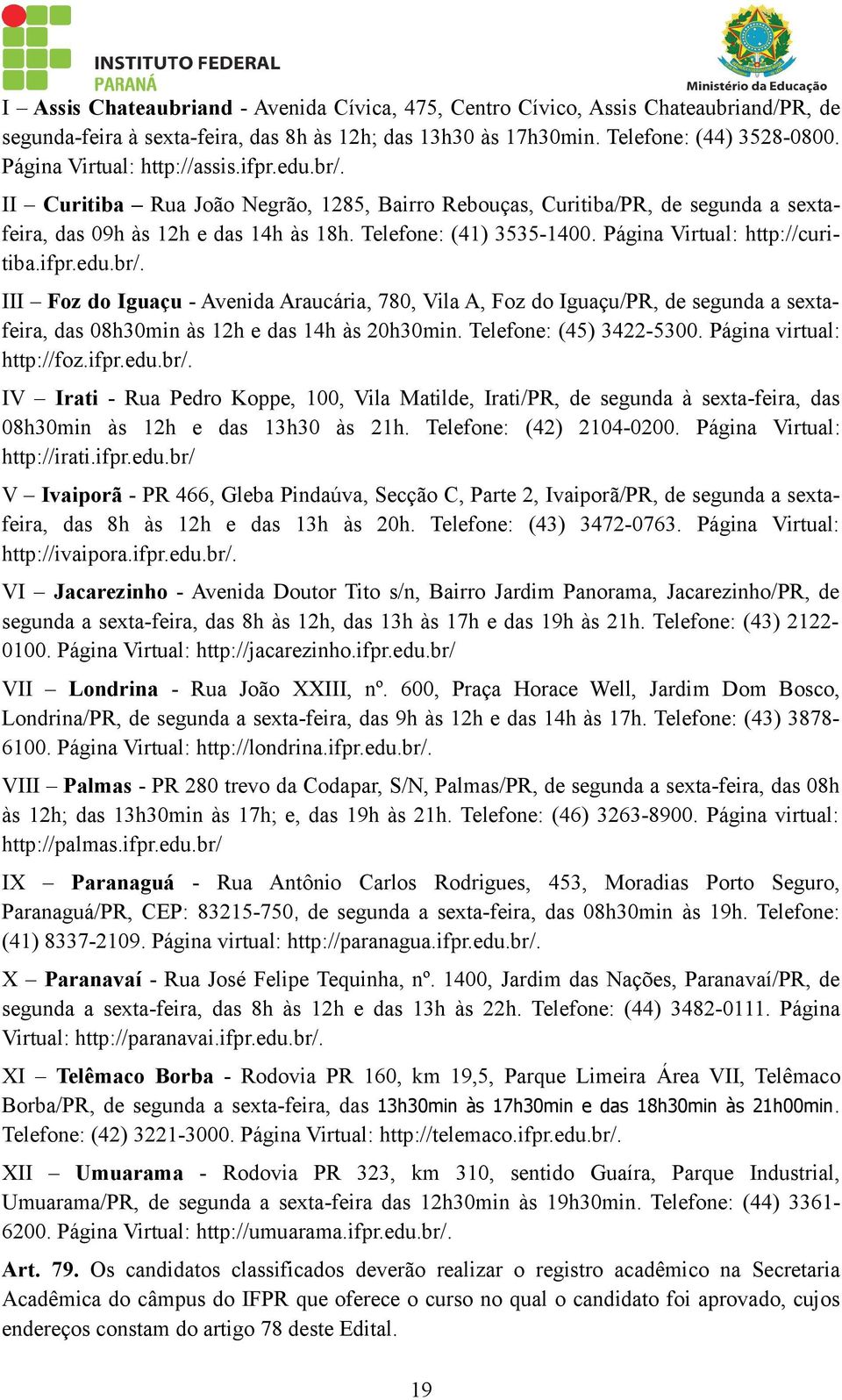 INSTITUTO FEDERAL
PARANÁ

Ministério da Educação

I – Assis Chateaubriand - Avenida Cívica, 475, Centro Cívico, Assis Chateaubriand/PR, de segunda-feira à sexta-feira, das 8h às 12h; das 13h30 às 17h30min. Telefone: (44) 3528-0800. Página Virtual: http://assis.ifpr.edu.br/.

II – Curitiba – Rua João Negrão, 1285, Bairro Rebouças, Curitiba/PR, de segunda a sexta-feira, das 09h às 12h e das 14h às 18h. Telefone: (41) 3535-1400. Página Virtual: http://curitiba.ifpr.edu.br/.

III – Foz do Iguaçu - Avenida Araucária, 780, Vila A, Foz do Iguaçu/PR, de segunda a sexta-feira, das 08h30min às 12h e das 14h às 20h30min. Telefone: (45) 3422-5300. Página virtual: http://foz.ifpr.edu.br/.

IV – Irati - Rua Pedro Koppe, 100, Vila Matilde, Irati/PR, de segunda à sexta-feira, das 08h30min às 12h e das 13h30 às 21h. Telefone: (42) 2104-0200. Página Virtual: http://irati.ifpr.edu.br/

V – Ivaiporã - PR 466, Gleba Pindaúva, Secção C, Parte 2, Ivaiporã/PR, de segunda a sexta-feira, das 8h às 12h e das 13h às 20h. Telefone: (43) 3472-0763. Página Virtual: http://ivaipora.ifpr.edu.br/.

VI – Jacarezinho - Avenida Doutor Tito s/n, Bairro Jardim Panorama, Jacarezinho/PR, de segunda a sexta-feira, das 8h às 12h, das 13h às 17h e das 19h às 21h. Telefone: (43) 2122-0100. Página Virtual: http://jacarezinho.ifpr.edu.br/

VII – Londrina - Rua João XXIII, nº. 600, Praça Horace Well, Jardim Dom Bosco, Londrina/PR, de segunda a sexta-feira, das 9h às 12h e das 14h às 17h. Telefone: (43) 3878-6100. Página Virtual: http://londrina.ifpr.edu.br/.

VIII – Palmas - PR 280 trevo da Codapar, S/N, Palmas/PR, de segunda a sexta-feira, das 08h às 12h; das 13h30min às 17h; e, das 19h às 21h. Telefone: (46) 3263-8900. Página virtual: http://palmas.ifpr.edu.br/

IX – Paranaguá - Rua Antônio Carlos Rodrigues, 453, Moradias Porto Seguro, Paranaguá/PR, CEP: 83215-750, de segunda a sexta-feira, das 08h30min às 19h. Telefone: (41) 8337-2109. Página virtual: http://paranagua.ifpr.edu.br/.

X – Paranavaí - Rua José Felipe Tequinha, nº. 1400, Jardim das Nações, Paranavaí/PR, de segunda a sexta-feira, das 8h às 12h e das 13h às 22h. Telefone: (44) 3482-0111. Página Virtual: http://paranavai.ifpr.edu.br/.

XI – Telêmaco Borba - Rodovia PR 160, km 19,5, Parque Limeira Área VII, Telêmaco Borba/PR, de segunda a sexta-feira, das 13h30min às 17h30min e das 18h30min às 21h00min. Telefone: (42) 3221-3000. Página Virtual: http://telemaco.ifpr.edu.br/.

XII – Umuarama - Rodovia PR 323, km 310, sentido Guaíra, Parque Industrial, Umuarama/PR, de segunda a sexta-feira das 12h30min às 19h30min. Telefone: (44) 3361-6200. Página Virtual: http://umuarama.ifpr.edu.br/.

Art. 79. Os candidatos classificados deverão realizar o registro acadêmico na Secretaria Acadêmica do câmpus do IFPR que oferece o curso no qual o candidato foi aprovado, cujos endereços constam do artigo 78 deste Edital.

19